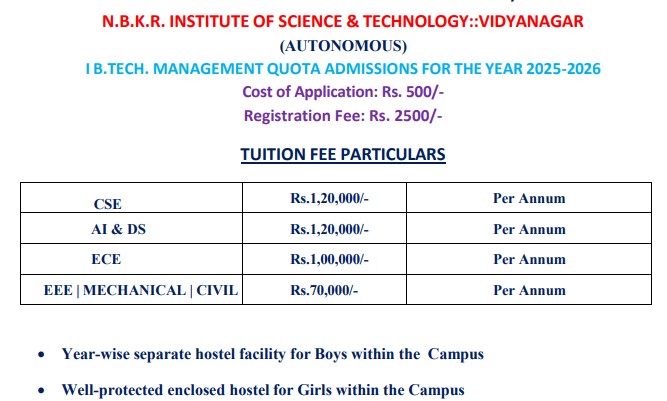 N.B.K.R. INSTITUTE OF SCIENCE & TECHNOLOGY::VIDYANAGAR
(AUTONOMOUS)
I B.TECH. MANAGEMENT QUOTA ADMISSIONS FOR THE YEAR 2025-2026
Cost of Application: Rs. 500/-
Registration Fee: Rs. 2500/-

TUITION FEE PARTICULARS

| CSE | Rs.1,20,000/- | Per Annum |
|---|---|---|
| AI & DS | Rs.1,20,000/- | Per Annum |
| ECE | Rs.1,00,000/- | Per Annum |
| EEE \| MECHANICAL \| CIVIL | Rs.70,000/- | Per Annum |

• Year-wise separate hostel facility for Boys within the Campus

• Well-protected enclosed hostel for Girls within the Campus